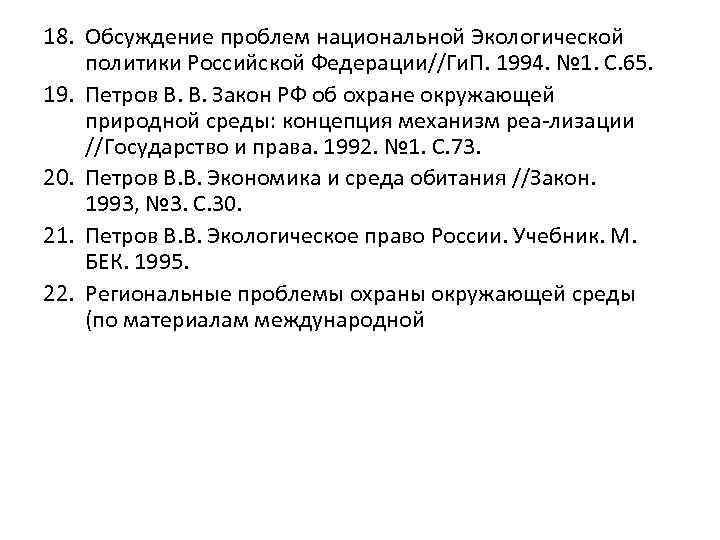 18. Обсуждение проблем национальной Экологической политики Российской Федерации//ГиП. 1994. №1. С.65.

19. Петров В. В. Закон РФ об охране окружающей природной среды: концепция механизм реа-лизации //Государство и права. 1992. №1. С.73.

20. Петров В.В. Экономика и среда обитания //Закон. 1993, №3. С.30.

21. Петров В.В. Экологическое право России. Учебник. М. БЕК. 1995.

22. Региональные проблемы охраны окружающей среды (по материалам международной